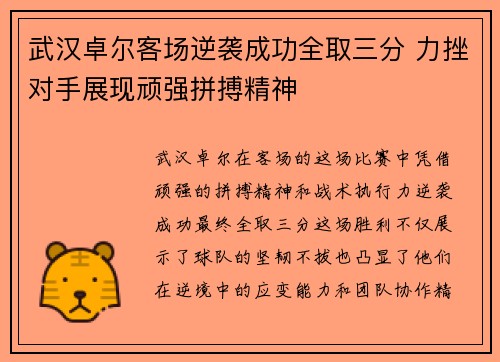 武汉卓尔客场逆袭成功全取三分 力挫对手展现顽强拼搏精神

武汉卓尔在客场的这场比赛中凭借顽强的拼搏精神和战术执行力逆袭成功最终全取三分这场胜利不仅展示了球队的坚韧不拔也凸显了他们在逆境中的应变能力和团队协作精